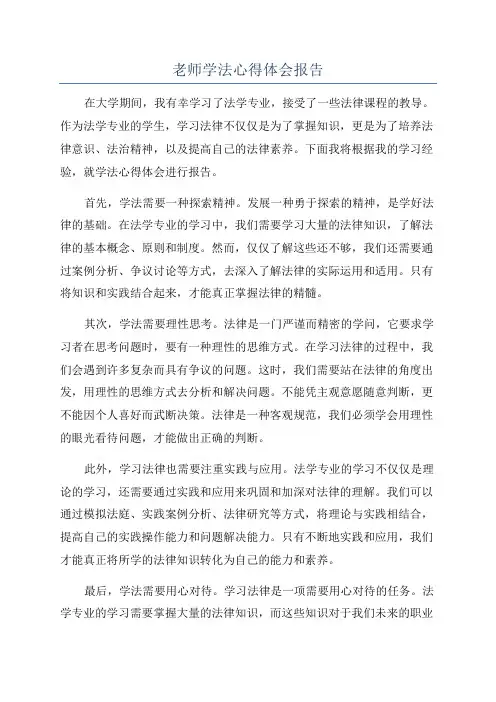 老师学法心得体会报告

在大学期间，我有幸学习了法学专业，接受了一些法律课程的教导。作为法学专业的学生，学习法律不仅仅是为了掌握知识，更是为了培养法律意识、法治精神，以及提高自己的法律素养。下面我将根据我的学习经验，就学法心得体会进行报告。

首先，学法需要一种探索精神。发展一种勇于探索的精神，是学好法律的基础。在法学专业的学习中，我们需要学习大量的法律知识，了解法律的基本概念、原则和制度。然而，仅仅了解这些还不够，我们还需要通过案例分析、争议讨论等方式，去深入了解法律的实际运用和适用。只有将知识和实践结合起来，才能真正掌握法律的精髓。

其次，学法需要理性思考。法律是一门严谨而精密的学问，它要求学习者在思考问题时，要有一种理性的思维方式。在学习法律的过程中，我们会遇到许多复杂而具有争议的问题。这时，我们需要站在法律的角度出发，用理性的思维方式去分析和解决问题。不能凭主观意愿随意判断，更不能因个人喜好而武断决策。法律是一种客观规范，我们必须学会用理性的眼光看待问题，才能做出正确的判断。

此外，学习法律也需要注重实践与应用。法学专业的学习不仅仅是理论的学习，还需要通过实践和应用来巩固和加深对法律的理解。我们可以通过模拟法庭、实践案例分析、法律研究等方式，将理论与实践相结合，提高自己的实践操作能力和问题解决能力。只有不断地实践和应用，我们才能真正将所学的法律知识转化为自己的能力和素养。

最后，学法需要用心对待。学习法律是一项需要用心对待的任务。法学专业的学习需要掌握大量的法律知识，而这些知识对于我们未来的职业